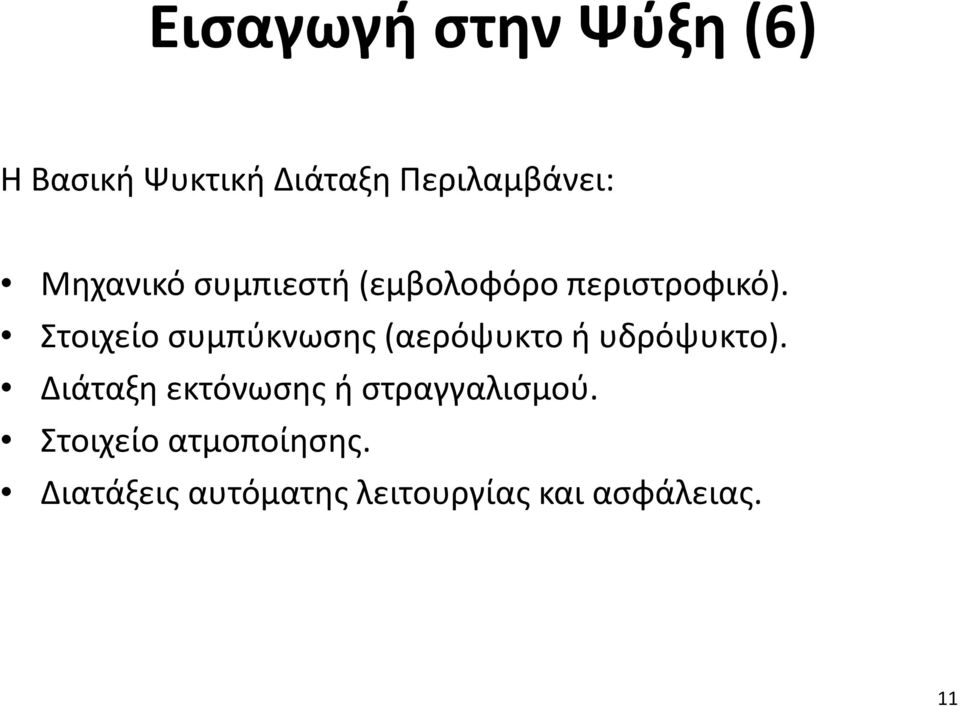 Εισαγωγή στην Ψύξη (6)

Η Βασική Ψυκτική Διάταξη Περιλαμβάνει:

• Μηχανικό συμπιεστή (εμβολοφόρο περιστροφικό).
• Στοιχείο συμπύκνωσης (αερόψυκτο ή υδρόψυκτο).
• Διάταξη εκτόνωσης ή στραγγαλισμού.
• Στοιχείο ατμοποίησης.
• Διατάξεις αυτόματης λειτουργίας και ασφάλειας.

11